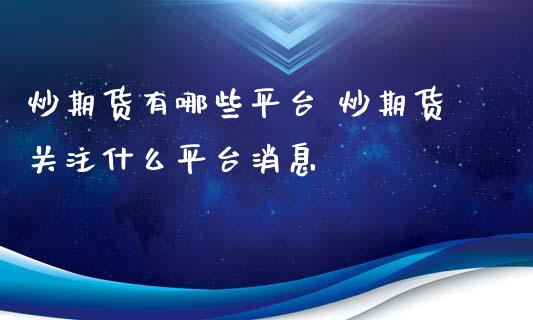 炒期货有哪些平台 炒期货关注什么平台消息